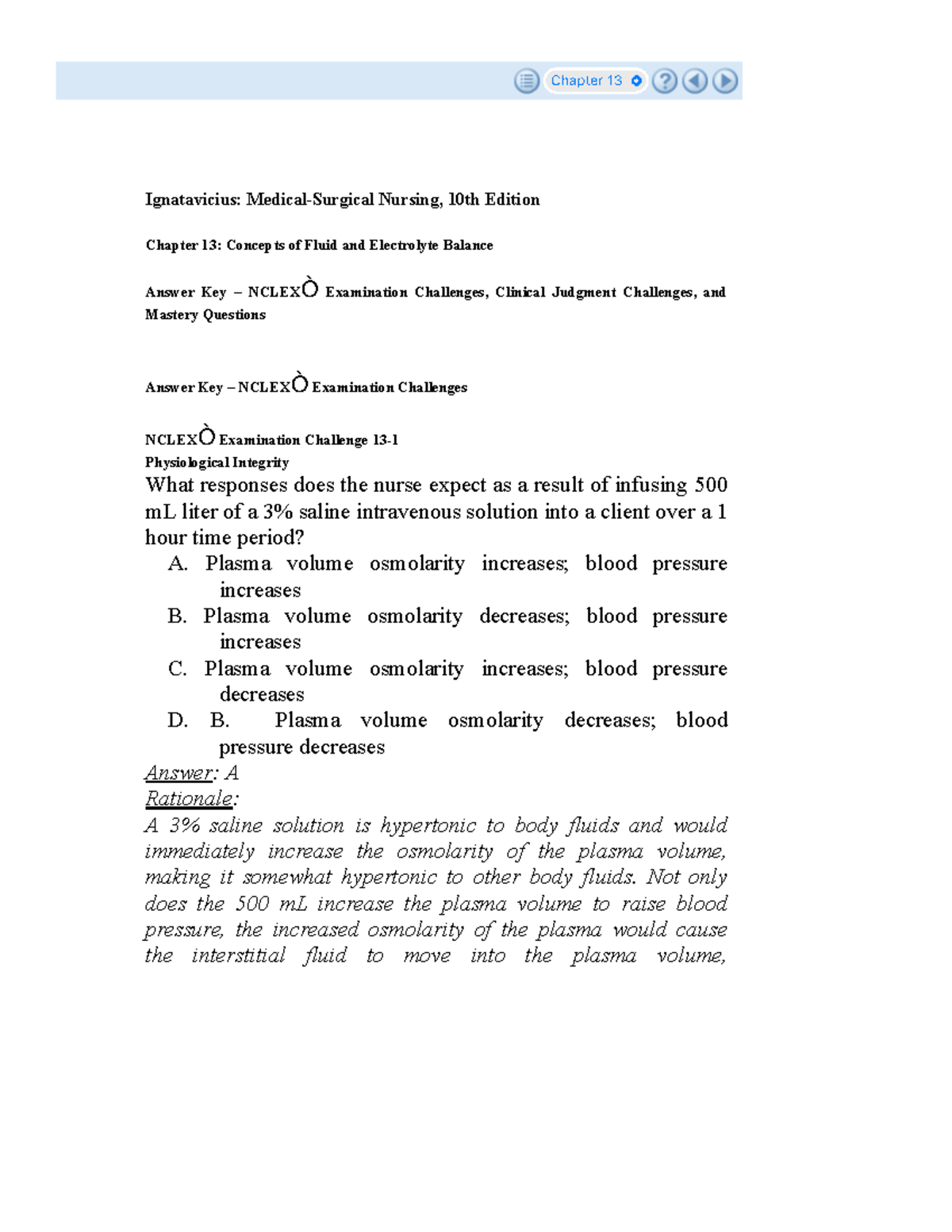 Chapter 13

Ignatavicius: Medical-Surgical Nursing, 10th Edition

Chapter 13: Concepts of Fluid and Electrolyte Balance

Answer Key – NCLEXÒ Examination Challenges, Clinical Judgment Challenges, and Mastery Questions

Answer Key – NCLEXÒ Examination Challenges

NCLEXÒ Examination Challenge 13-1
Physiological Integrity
What responses does the nurse expect as a result of infusing 500 mL liter of a 3% saline intravenous solution into a client over a 1 hour time period?
A. Plasma volume osmolarity increases; blood pressure increases
B. Plasma volume osmolarity decreases; blood pressure increases
C. Plasma volume osmolarity increases; blood pressure decreases
D. B. Plasma volume osmolarity decreases; blood pressure decreases
Answer: A
Rationale:
A 3% saline solution is hypertonic to body fluids and would immediately increase the osmolarity of the plasma volume, making it somewhat hypertonic to other body fluids. Not only does the 500 mL increase the plasma volume to raise blood pressure, the increased osmolarity of the plasma would cause the interstitial fluid to move into the plasma volume,